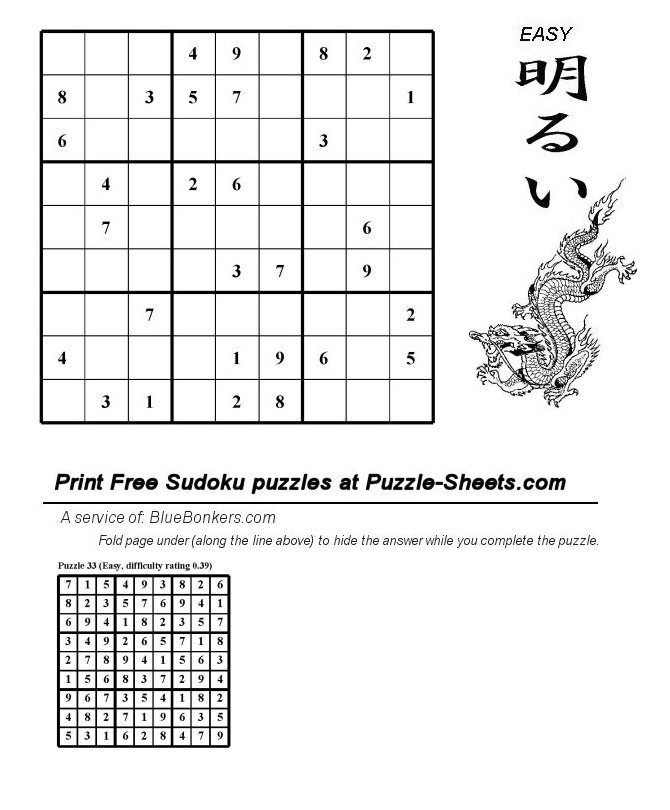 |   |   |   |   |   |   |   |   |   |
|---|---|---|---|---|---|---|---|---|
|   |   |   | 4 | 9 |   | 8 | 2 |   |
| 8 |   | 3 | 5 | 7 |   |   |   | 1 |
| 6 |   |   |   |   |   | 3 |   |   |
|   | 4 |   | 2 | 6 |   |   |   |   |
|   | 7 |   |   |   |   |   | 6 |   |
|   |   |   |   | 3 | 7 |   | 9 |   |
|   |   | 7 |   |   |   |   |   | 2 |
| 4 |   |   |   | 1 | 9 | 6 |   | 5 |
|   | 3 | 1 |   | 2 | 8 |   |   |   |

EASY
明るい

Print Free Sudoku puzzles at Puzzle-Sheets.com

A service of: BlueBonkers.com

Fold page under (along the line above) to hide the answer while you complete the puzzle.

Puzzle 33 (Easy, difficulty rating 0.39)

|   |   |   |   |   |   |   |   |   |
|---|---|---|---|---|---|---|---|---|
| 7 | 1 | 5 | 4 | 9 | 3 | 8 | 2 | 6 |
| 8 | 2 | 3 | 5 | 7 | 6 | 9 | 4 | 1 |
| 6 | 9 | 4 | 1 | 8 | 2 | 3 | 5 | 7 |
| 3 | 4 | 9 | 2 | 6 | 5 | 7 | 1 | 8 |
| 2 | 7 | 8 | 9 | 4 | 1 | 5 | 6 | 3 |
| 1 | 5 | 6 | 8 | 3 | 7 | 2 | 9 | 4 |
| 9 | 6 | 7 | 3 | 5 | 4 | 1 | 8 | 2 |
| 4 | 8 | 2 | 7 | 1 | 9 | 6 | 3 | 5 |
| 5 | 3 | 1 | 6 | 2 | 8 | 4 | 7 | 9 |